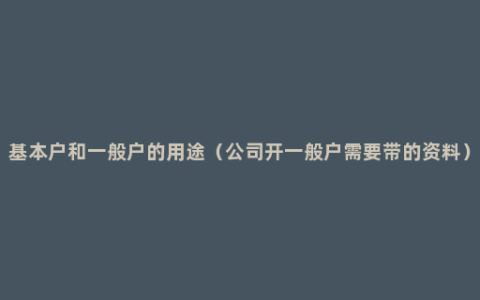 基本户和一般户的用途（公司开一般户需要带的资料）